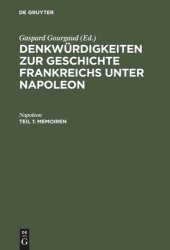 DE GRUYTER

Gaspard Gourgaud (Ed.)

DENKWÜRDIGKEITEN ZUR GESCHICHTE FRANKREICHS UNTER NAPOLEON

Napoleon

TEIL 1: MEMOIREN

DE
G